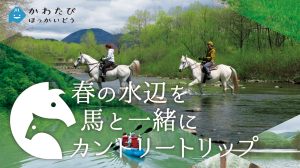 かわたび
ほっかいどう

春の水辺を
馬と一緒に
カントリートリップ